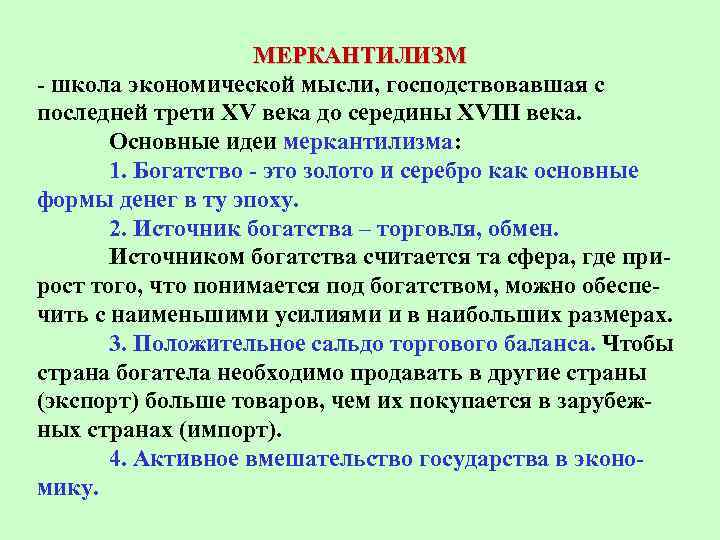 МЕРКАНТИЛИЗМ
- школа экономической мысли, господствовавшая с последней трети XV века до середины XVIII века.

Основные идеи меркантилизма:

1. Богатство - это золото и серебро как основные формы денег в ту эпоху.

2. Источник богатства – торговля, обмен.

Источником богатства считается та сфера, где прирост того, что понимается под богатством, можно обеспечить с наименьшими усилиями и в наибольших размерах.

3. Положительное сальдо торгового баланса. Чтобы страна богатела необходимо продавать в другие страны (экспорт) больше товаров, чем их покупается в зарубежных странах (импорт).

4. Активное вмешательство государства в экономику.